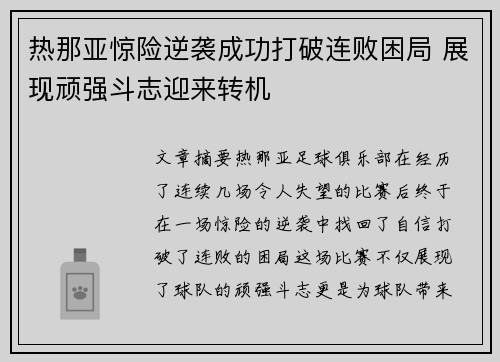 热那亚惊险逆袭成功打破连败困局 展现顽强斗志迎来转机

文章摘要热那亚足球俱乐部在经历了连续几场令人失望的比赛后终于在一场惊险的逆袭中找回了自信打破了连败的困局这场比赛不仅展现了球队的顽强斗志更是为球队带来